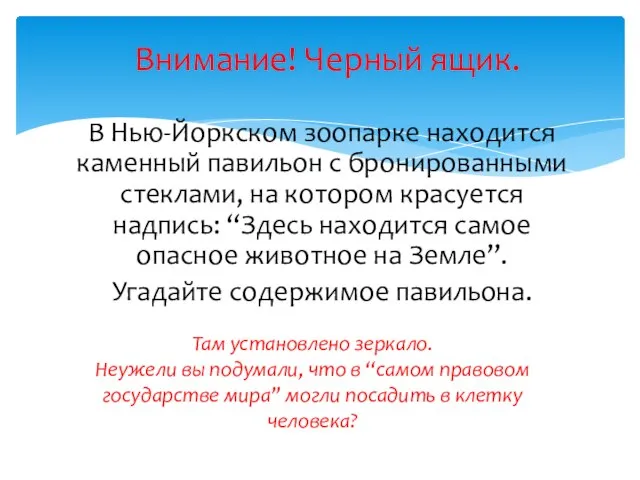 Внимание! Черный ящик.

В Нью-Йоркском зоопарке находится каменный павильон с бронированными стеклами, на котором красуется надпись: “Здесь находится самое опасное животное на Земле”.

Угадайте содержимое павильона.

Там установлено зеркало.
Неужели вы подумали, что в “самом правовом государстве мира” могли посадить в клетку человека?